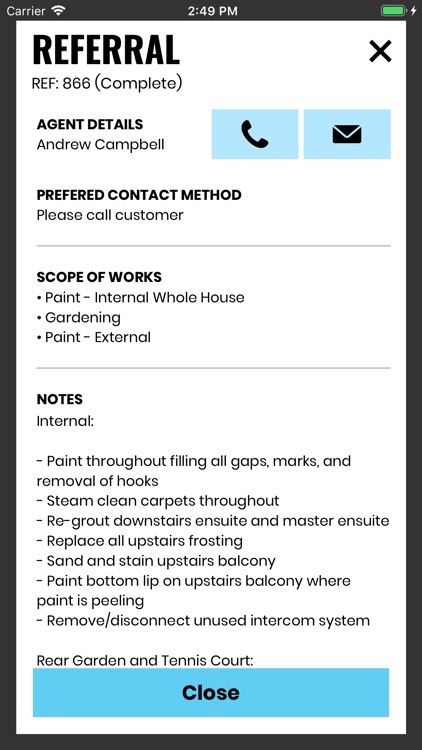 Carrier 2:49 PM

REFERRAL
REF: 866 (Complete)

AGENT DETAILS
Andrew Campbell

PREFERED CONTACT METHOD
Please call customer

SCOPE OF WORKS
• Paint - Internal Whole House
• Gardening
• Paint - External

NOTES
Internal:

- Paint throughout filling all gaps, marks, and removal of hooks
- Steam clean carpets throughout
- Re-grout downstairs ensuite and master ensuite
- Replace all upstairs frosting
- Sand and stain upstairs balcony
- Paint bottom lip on upstairs balcony where paint is peeling
- Remove/disconnect unused intercom system

Rear Garden and Tennis Court:

Close